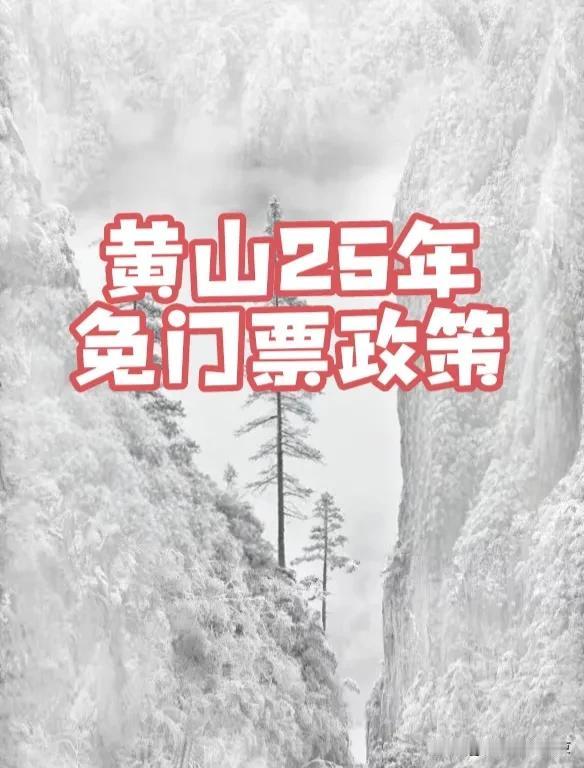 黄山25年
免门票政策